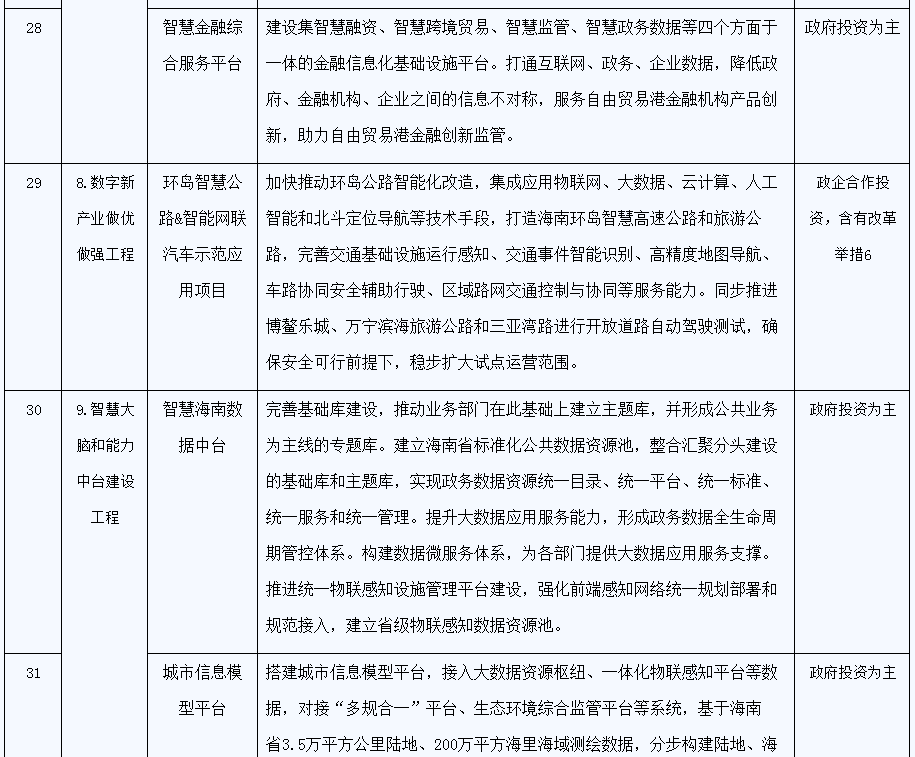 | 28 | | 智慧金融综合服务平台 | 建设集智慧融资、智慧跨境贸易、智慧监管、智慧政务数据等四个方面于一体的金融信息化基础设施平台。打通互联网、政务、企业数据，降低政府、金融机构、企业之间的信息不对称，服务自由贸易港金融机构产品创新，助力自由贸易港金融创新监管。 | 政府投资为主 |
|---|---|---|---|---|
| 29 | 8.数字新产业做优做强工程 | 环岛智慧公路&智能网联汽车示范应用项目 | 加快推动环岛公路智能化改造，集成应用物联网、大数据、云计算、人工智能和北斗定位导航等技术手段，打造海南环岛智慧高速公路和旅游公路，完善交通基础设施运行感知、交通事件智能识别、高精度地图导航、车路协同安全辅助行驶、区域路网交通控制与协同等服务能力。同步推进博鳌乐城、万宁滨海旅游公路和三亚湾路进行开放道路自动驾驶测试，确保安全可行前提下，稳步扩大试点运营范围。 | 政企合作投资，含有改革举措6 |
| 30 | 9.智慧大脑和能力中台建设工程 | 智慧海南数据中台 | 完善基础库建设，推动业务部门在此基础上建立主题库，并形成公共业务为主线的专题库。建立海南省标准化公共数据资源池，整合汇聚分头建设的基础库和主题库，实现政务数据资源统一目录、统一平台、统一标准、统一服务和统一管理。提升大数据应用服务能力，形成政务数据全生命周期管控体系。构建数据微服务体系，为各部门提供大数据应用服务支撑。推进统一物联感知设施管理平台建设，强化前端感知网络统一规划部署和规范接入，建立省级物联感知数据资源池。 | 政府投资为主 |
| 31 | | 城市信息模型平台 | 搭建城市信息模型平台，接入大数据资源枢纽、一体化物联感知平台等数据，对接“多规合一”平台、生态环境综合监管平台等系统，基于海南省3.5万平方公里陆地、200万平方海里海域测绘数据，分步构建陆地、海 | 政府投资为主 |